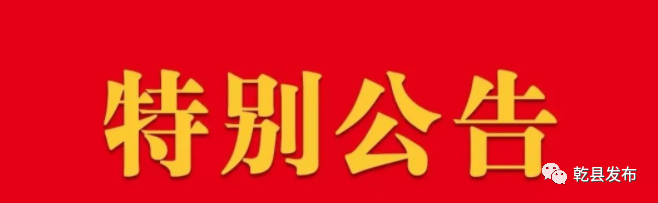 特别公告

乾县发布